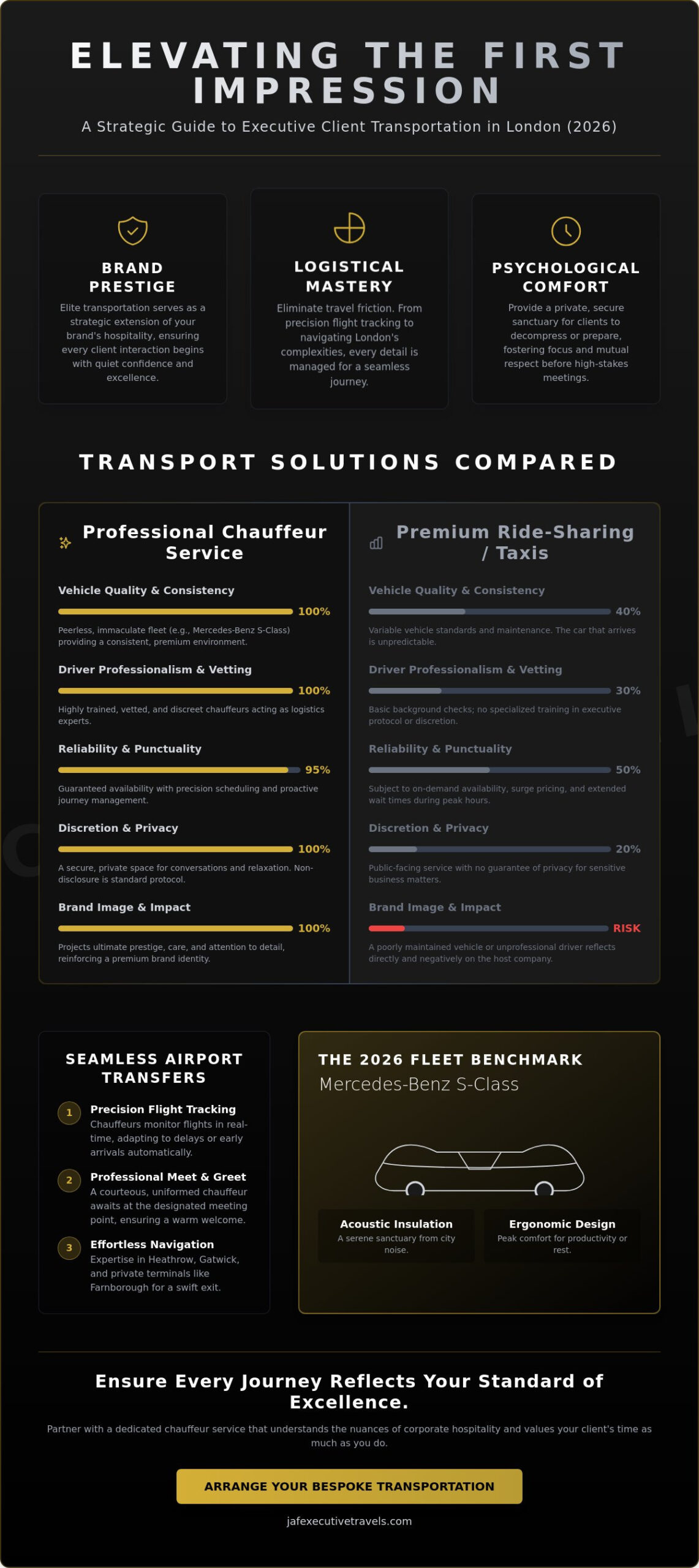 ELEVATING THE FIRST IMPRESSION

A Strategic Guide to Executive Client Transportation in London (2026)

BRAND PRESTIGE

Elite transportation serves as a strategic extension of your brand's hospitality, ensuring every client interaction begins with quiet confidence and excellence.

LOGISTICAL MASTERY

Eliminate travel friction. From precision flight tracking to navigating London's complexities, every detail is managed for a seamless journey.

PSYCHOLOGICAL COMFORT

Provide a private, secure sanctuary for clients to decompress or prepare, fostering focus and mutual respect before high-stakes meetings.

TRANSPORT SOLUTIONS COMPARED

Professional Chauffeur Service

Vehicle Quality & Consistency
100%
Peerless, immaculate fleet (e.g., Mercedes-Benz S-Class) providing a consistent, premium environment.

Driver Professionalism & Vetting
100%
Highly trained, vetted, and discreet chauffeurs acting as logistics experts.

Reliability & Punctuality
95%
Guaranteed availability with precision scheduling and proactive journey management.

Discretion & Privacy
100%
A secure, private space for conversations and relaxation. Non-disclosure is standard protocol.

Brand Image & Impact
100%
Projects ultimate prestige, care, and attention to detail, reinforcing a premium brand identity.

Premium Ride-Sharing / Taxis

Vehicle Quality & Consistency
40%
Variable vehicle standards and maintenance. The car that arrives is unpredictable.

Driver Professionalism & Vetting
30%
Basic background checks; no specialized training in executive protocol or discretion.

Reliability & Punctuality
50%
Subject to on-demand availability, surge pricing, and extended wait times during peak hours.

Discretion & Privacy
20%
Public-facing service with no guarantee of privacy for sensitive business matters.

Brand Image & Impact
RISK
A poorly maintained vehicle or unprofessional driver reflects directly and negatively on the host company.

SEAMLESS AIRPORT TRANSFERS

1 Precision Flight Tracking
Chauffeurs monitor flights in real-time, adapting to delays or early arrivals automatically.

2 Professional Meet & Greet
A courteous, uniformed chauffeur awaits at the designated meeting point, ensuring a warm welcome.

3 Effortless Navigation
Expertise in Heathrow, Gatwick, and private terminals like Farnborough for a swift exit.

THE 2026 FLEET BENCHMARK
Mercedes-Benz S-Class

Acoustic Insulation
A serene sanctuary from city noise.

Ergonomic Design
Peak comfort for productivity or rest.

Ensure Every Journey Reflects Your Standard of Excellence.

Partner with a dedicated chauffeur service that understands the nuances of corporate hospitality and values your client's time as much as you do.

ARRANGE YOUR BESPOKE TRANSPORTATION

jafexecutivetravels.com